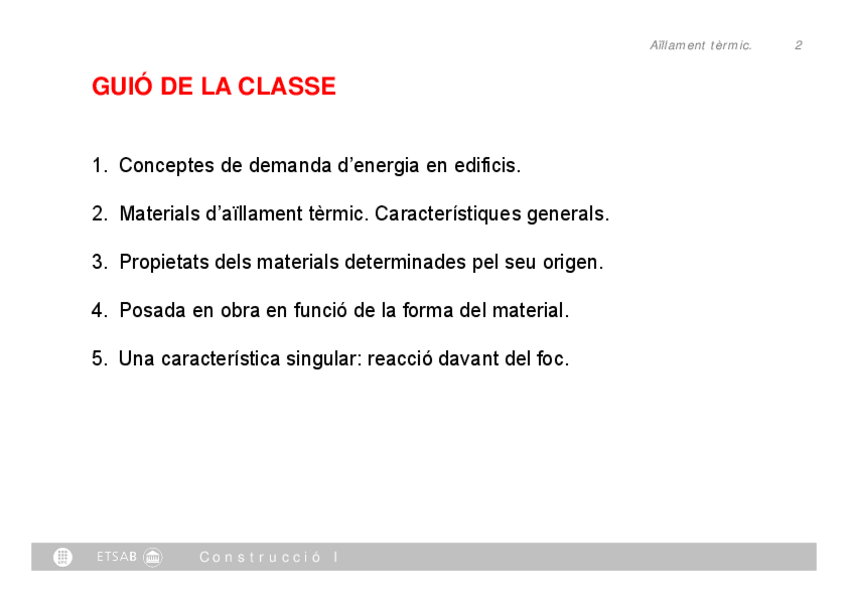 Aïllament tèrmic. 2

GUIÓ DE LA CLASSE

1. Conceptes de demanda d'energia en edificis.

2. Materials d'aïllament tèrmic. Característiques generals.

3. Propietats dels materials determinades pel seu origen.

4. Posada en obra en funció de la forma del material.

5. Una característica singular: reacció davant del foc.

ETSAB Construcció I